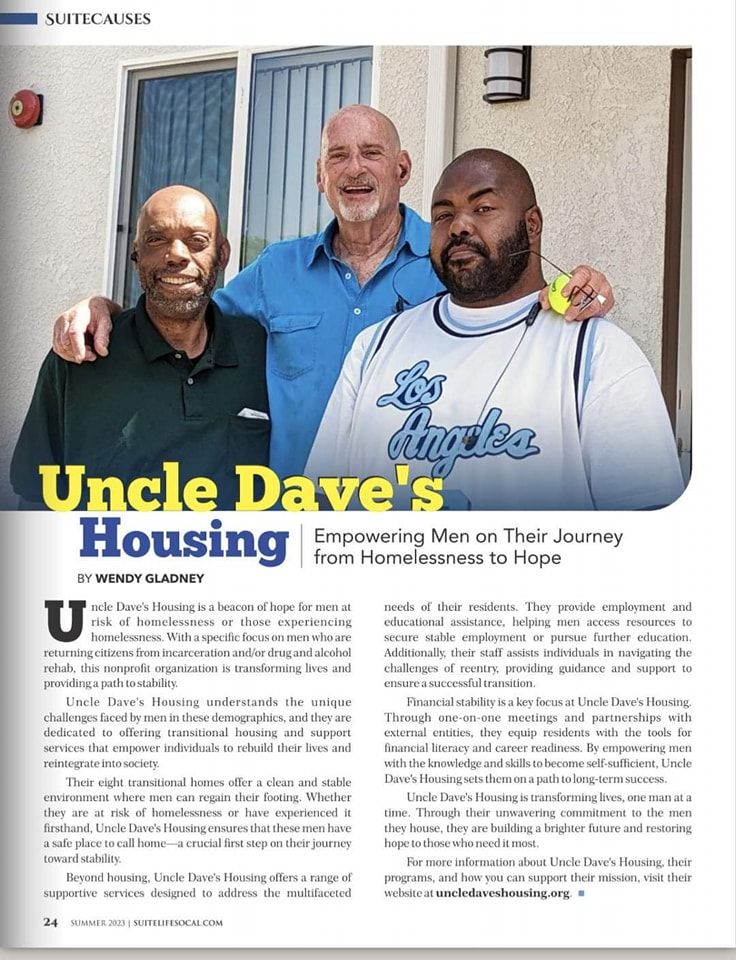 SUITECAUSES

Los Angeles

Uncle Dave's Housing

Empowering Men on Their Journey from Homelessness to Hope

BY WENDY GLADNEY

Uncle Dave's Housing is a beacon of hope for men at risk of homelessness or those experiencing homelessness. With a specific focus on men who are returning citizens from incarceration and/or drug and alcohol rehab, this nonprofit organization is transforming lives and providing a path to stability.

Uncle Dave's Housing understands the unique challenges faced by men in these demographics, and they are dedicated to offering transitional housing and support services that empower individuals to rebuild their lives and reintegrate into society.

Their eight transitional homes offer a clean and stable environment where men can regain their footing. Whether they are at risk of homelessness or have experienced it firsthand, Uncle Dave's Housing ensures that these men have a safe place to call home—a crucial first step on their journey toward stability.

Beyond housing, Uncle Dave's Housing offers a range of supportive services designed to address the multifaceted needs of their residents. They provide employment and educational assistance, helping men access resources to secure stable employment or pursue further education. Additionally, their staff assists individuals in navigating the challenges of reentry, providing guidance and support to ensure a successful transition.

Financial stability is a key focus at Uncle Dave's Housing. Through one-on-one meetings and partnerships with external entities, they equip residents with the tools for financial literacy and career readiness. By empowering men with the knowledge and skills to become self-sufficient, Uncle Dave's Housing sets them on a path to long-term success.

Uncle Dave's Housing is transforming lives, one man at a time. Through their unwavering commitment to the men they house, they are building a brighter future and restoring hope to those who need it most.

For more information about Uncle Dave's Housing, their programs, and how you can support their mission, visit their website at uncledaveshousing.org.

24 SUMMER 2023 | SUITELIFESOCAL.COM